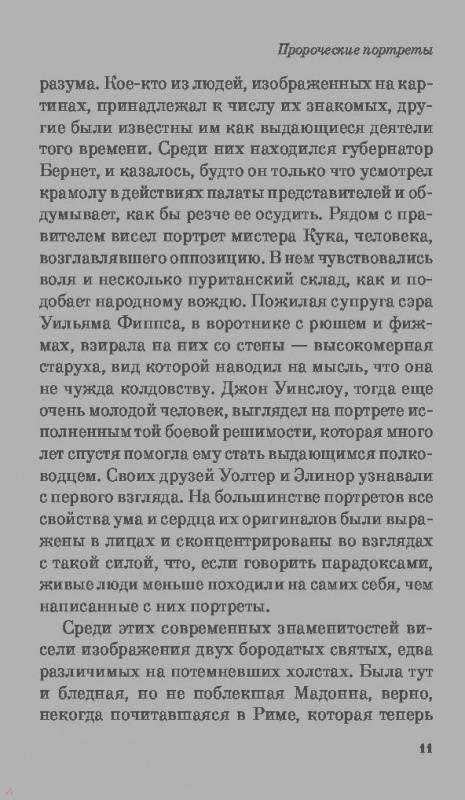 Пророческие портреты

разума. Кое-кто из людей, изображенных на картинах, принадлежал к числу их знакомых, другие были известны им как выдающиеся деятели того времени. Среди них находился губернатор Бернет, и казалось, будто он только что усмотрел крамолу в действиях палаты представителей и обдумывает, как бы резче ее осудить. Рядом с правителем висел портрет мистера Кука, человека, возглавлявшего оппозицию. В нем чувствовались воля и несколько пуританский склад, как и подобает народному вождю. Пожилая супруга сэра Уильяма Фиппса, в воротнике с рюшем и фижмах, взирала на них со стены — высокомерная старуха, вид которой наводил на мысль, что она не чужда колдовству. Джон Уинслоу, тогда еще очень молодой человек, выглядел на портрете исполненным той боевой решимости, которая много лет спустя помогла ему стать выдающимся полководцем. Своих друзей Уолтер и Элинор узнавали с первого взгляда. На большинстве портретов все свойства ума и сердца их оригиналов были выражены в лицах и сконцентрированы во взглядах с такой силой, что, если говорить парадоксами, живые люди меньше походили на самих себя, чем написанные с них портреты.

Среди этих современных знаменитостей висели изображения двух бородатых святых, едва различимых на потемневших холстах. Была тут и бледная, но не поблекшая Мадонна, верно, некогда почитавшаяся в Риме, которая теперь

11